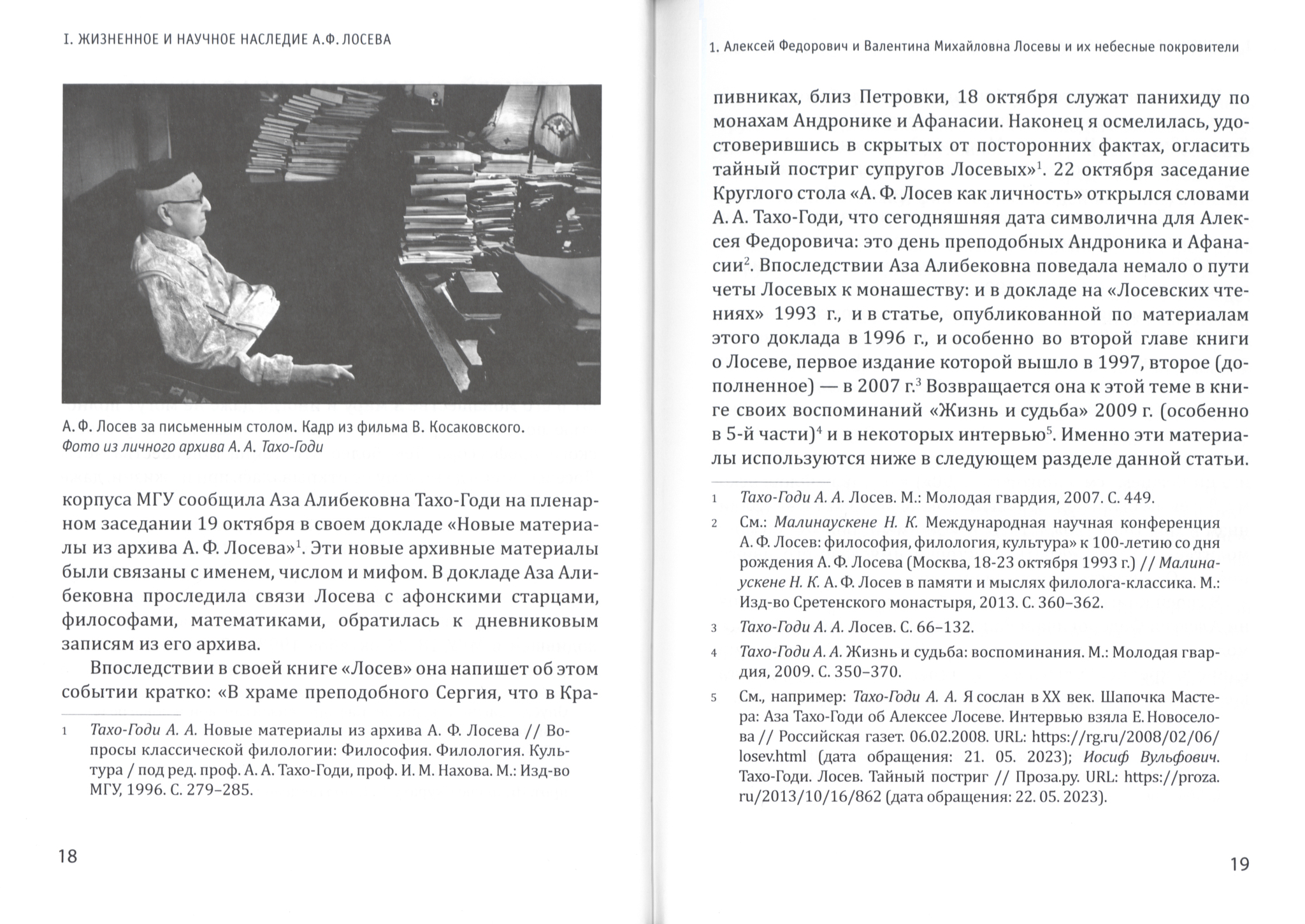 I. ЖИЗНЕННОЕ И НАУЧНОЕ НАСЛЕДИЕ А.Ф. ЛОСЕВА

А. Ф. Лосев за письменным столом. Кадр из фильма В. Косаковского. Фото из личного архива А. А. Тахо-Годи

корпуса МГУ сообщила Аза Алибековна Тахо-Годи на пленарном заседании 19 октября в своем докладе «Новые материалы из архива А. Ф. Лосева»$^1$. Эти новые архивные материалы были связаны с именем, числом и мифом. В докладе Аза Алибековна проследила связи Лосева с афонскими старцами, философами, математиками, обратилась к дневниковым записям из его архива.

Впоследствии в своей книге «Лосев» она напишет об этом событии кратко: «В храме преподобного Сергия, что в Кра-

1 Тахо-Годи А. А. Новые материалы из архива А. Ф. Лосева // Вопросы классической филологии: Философия. Филология. Культура / под ред. проф. А. А. Тахо-Годи, проф. И. М. Нахова. М.: Изд-во МГУ, 1996. С. 279–285.

18

1. Алексей Федорович и Валентина Михайловна Лосевы и их небесные покровители

пивниках, близ Петровки, 18 октября служат панихиду по монахам Андронике и Афанасии. Наконец я осмелилась, удостоверившись в скрытых от посторонних фактах, огласить тайный постриг супругов Лосевых»$^1$. 22 октября заседание Круглого стола «А. Ф. Лосев как личность» открылся словами А. А. Тахо-Годи, что сегодняшняя дата символична для Алексея Федоровича: это день преподобных Андроника и Афанасии$^2$. Впоследствии Аза Алибековна поведала немало о пути четы Лосевых к монашеству: и в докладе на «Лосевских чтениях» 1993 г., и в статье, опубликованной по материалам этого доклада в 1996 г., и особенно во второй главе книги о Лосеве, первое издание которой вышло в 1997, второе (дополненное) — в 2007 г.$^3$ Возвращается она к этой теме в книге своих воспоминаний «Жизнь и судьба» 2009 г. (особенно в 5-й части)$^4$ и в некоторых интервью$^5$. Именно эти материалы используются ниже в следующем разделе данной статьи.

1 Тахо-Годи А. А. Лосев. М.: Молодая гвардия, 2007. С. 449.

2 См.: Малинаускене Н. К. Международная научная конференция А. Ф. Лосев: философия, филология, культура» к 100-летию со дня рождения А. Ф. Лосева (Москва, 18-23 октября 1993 г.) // Малинаускене Н. К. А. Ф. Лосев в памяти и мыслях филолога-классика. М.: Изд-во Сретенского монастыря, 2013. С. 360–362.

3 Тахо-Годи А. А. Лосев. С. 66–132.

4 Тахо-Годи А. А. Жизнь и судьба: воспоминания. М.: Молодая гвардия, 2009. С. 350–370.

5 См., например: Тахо-Годи А. А. Я сослан в XX век. Шапочка Мастера: Аза Тахо-Годи об Алексее Лосеве. Интервью взяла Е. Новоселова // Российская газет. 06.02.2008. URL: https://rg.ru/2008/02/06/losev.html (дата обращения: 21. 05. 2023); Иосиф Вульфович. Тахо-Годи. Лосев. Тайный постриг // Проза.ру. URL: https://proza.ru/2013/10/16/862 (дата обращения: 22. 05. 2023).

19